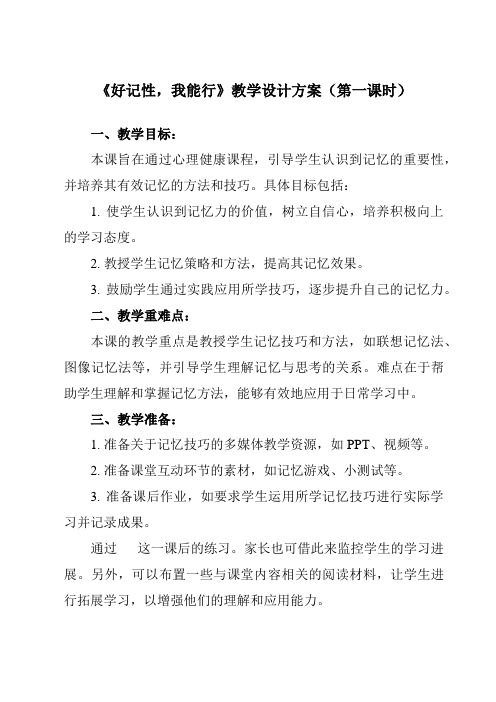 《好记性，我能行》教学设计方案（第一课时）

一、教学目标：

本课旨在通过心理健康课程，引导学生认识到记忆的重要性，并培养其有效记忆的方法和技巧。具体目标包括：

1. 使学生认识到记忆力的价值，树立自信心，培养积极向上的学习态度。

2. 教授学生记忆策略和方法，提高其记忆效果。

3. 鼓励学生通过实践应用所学技巧，逐步提升自己的记忆力。

二、教学重难点：

本课的教学重点是教授学生记忆技巧和方法，如联想记忆法、图像记忆法等，并引导学生理解记忆与思考的关系。难点在于帮助学生理解和掌握记忆方法，能够有效地应用于日常学习中。

三、教学准备：

1. 准备关于记忆技巧的多媒体教学资源，如 PPT、视频等。

2. 准备课堂互动环节的素材，如记忆游戏、小测试等。

3. 准备课后作业，如要求学生运用所学记忆技巧进行实际学习并记录成果。

通过　这一课后的练习。家长也可借此来监控学生的学习进展。另外，可以布置一些与课堂内容相关的阅读材料，让学生进行拓展学习，以增强他们的理解和应用能力。